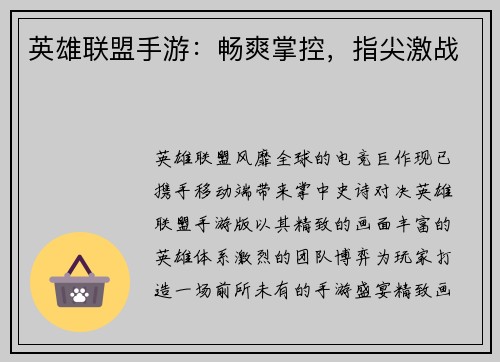 英雄联盟手游：畅爽掌控，指尖激战

英雄联盟风靡全球的电竞巨作现已携手移动端带来掌中史诗对决英雄联盟手游版以其精致的画面丰富的英雄体系激烈的团队博弈为玩家打造一场前所未有的手游盛宴精致画